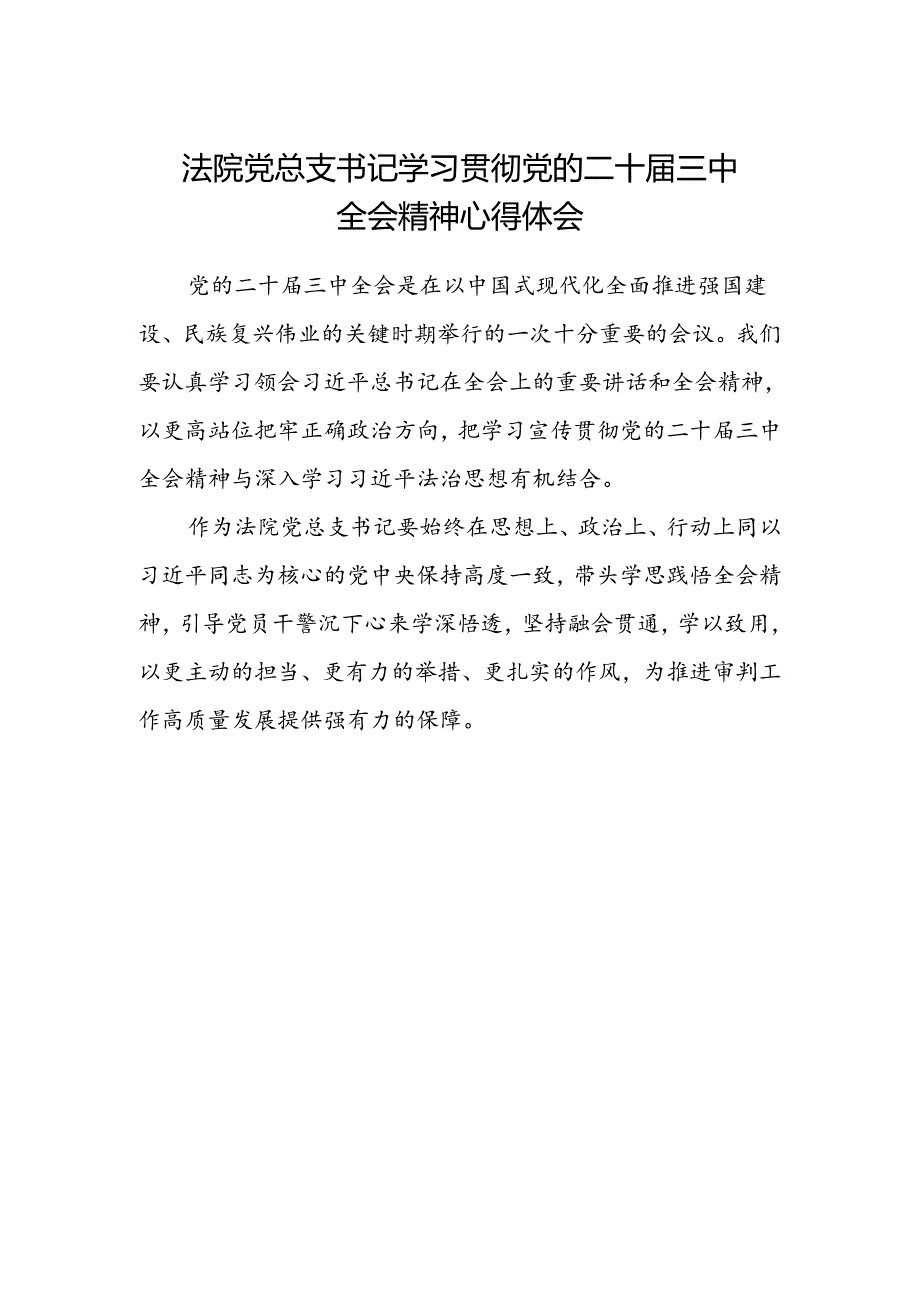 法院党总支书记学习贯彻党的二十届三中全会精神心得体会

党的二十届三中全会是在以中国式现代化全面推进强国建设、民族复兴伟业的关键时期举行的一次十分重要的会议。我们要认真学习领会习近平总书记在全会上的重要讲话和全会精神，以更高站位把牢正确政治方向，把学习宣传贯彻党的二十届三中全会精神与深入学习习近平法治思想有机结合。

作为法院党总支书记要始终在思想上、政治上、行动上同以习近平同志为核心的党中央保持高度一致，带头学思践悟全会精神，引导党员干警沉下心来学深悟透，坚持融会贯通，学以致用，以更主动的担当、更有力的举措、更扎实的作风，为推进审判工作高质量发展提供强有力的保障。